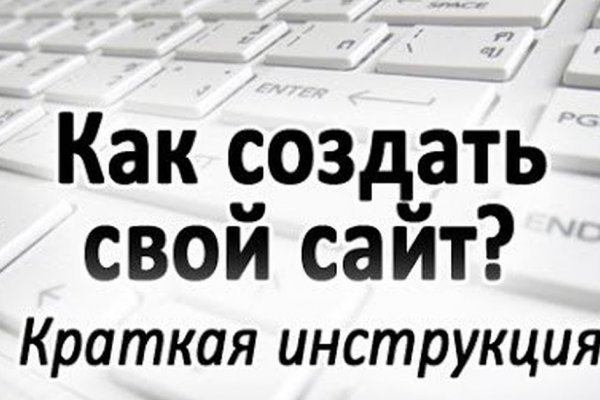 SPACE
ENTER
PG
END
Как создать свой сайт?
Краткая инструкция